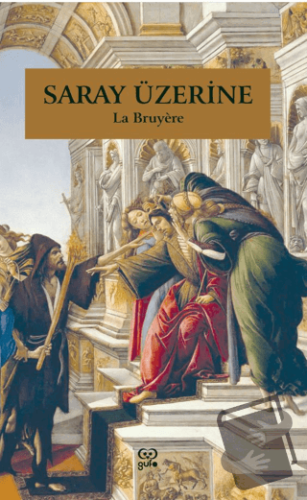 SARAY ÜZERİNE
La Bruyère

gufo